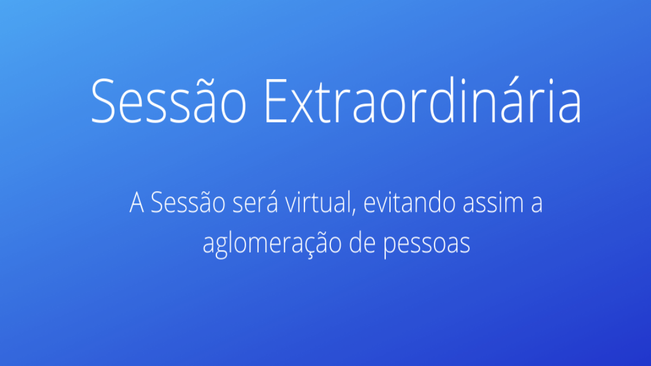 Sessão Extraordinária

A Sessão será virtual, evitando assim a aglomeração de pessoas